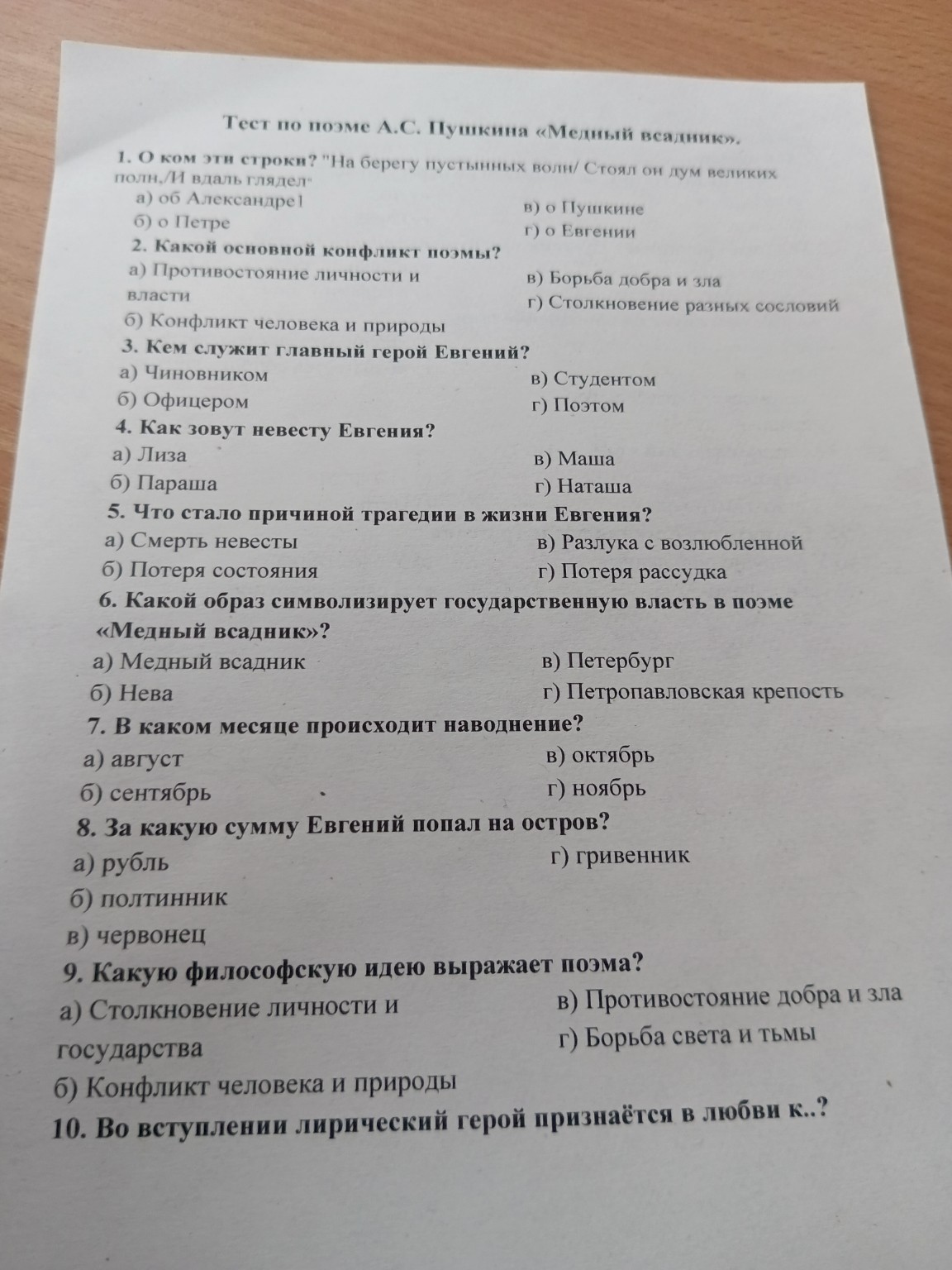 Тест по поэме А.С. Пушкина «Медный всадник».

1. О ком эти строки? "На берегу пустынных волн/ Стоял он дум великих полн,/И вдаль глядел"
а) об Александре1
б) о Петре
в) о Пушкине
г) о Евгении

2. Какой основной конфликт поэмы?
а) Противостояние личности и власти
б) Конфликт человека и природы
в) Борьба добра и зла
г) Столкновение разных сословий

3. Кем служит главный герой Евгений?
а) Чиновником
б) Офицером
в) Студентом
г) Поэтом

4. Как зовут невесту Евгения?
а) Лиза
б) Параша
в) Маша
г) Наташа

5. Что стало причиной трагедии в жизни Евгения?
а) Смерть невесты
б) Потеря состояния
в) Разлука с возлюбленной
г) Потеря рассудка

6. Какой образ символизирует государственную власть в поэме «Медный всадник»?
а) Медный всадник
б) Нева
в) Петербург
г) Петропавловская крепость

7. В каком месяце происходит наводнение?
а) август
б) сентябрь
в) октябрь
г) ноябрь

8. За какую сумму Евгений попал на остров?
а) рубль
б) полтинник
в) червонец
г) гривенник

9. Какую философскую идею выражает поэма?
а) Столкновение личности и государства
б) Конфликт человека и природы
в) Противостояние добра и зла
г) Борьба света и тьмы

10. Во вступлении лирический герой признаётся в любви к..?